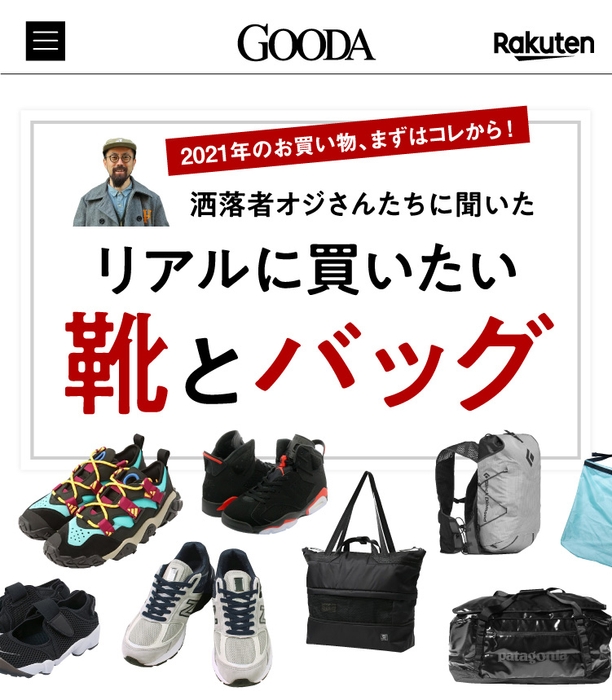 GOODA

Rakuten

2021年のお買い物、まずはコレから！

洒落者オジさんたちに聞いた

リアルに買いたい

靴とバッグ

patagonia